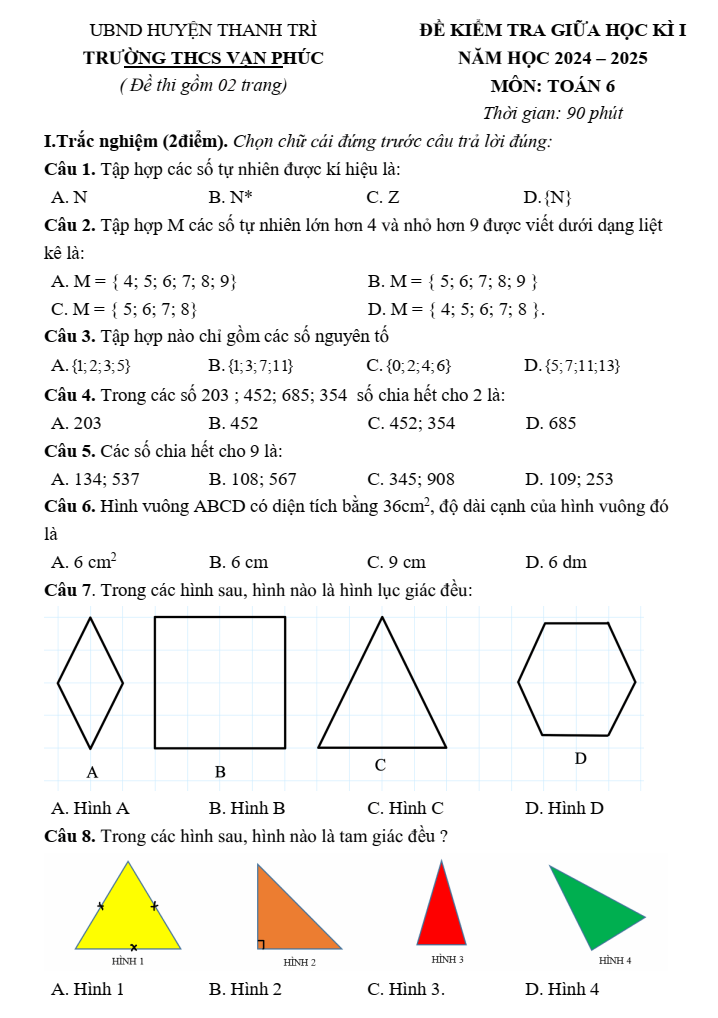 UBND HUYỆN THANH TRÌ
TRƯỜNG THCS VẠN PHÚC
( Đề thi gồm 02 trang)

ĐỀ KIỂM TRA GIỮA HỌC KÌ I
NĂM HỌC 2024 – 2025
MÔN: TOÁN 6
Thời gian: 90 phút

I.Trắc nghiệm (2điểm). Chọn chữ cái đứng trước câu trả lời đúng:

Câu 1. Tập hợp các số tự nhiên được kí hiệu là:
A. N B. N* C. Z D. $\{N\}$

Câu 2. Tập hợp M các số tự nhiên lớn hơn 4 và nhỏ hơn 9 được viết dưới dạng liệt kê là:
A. M = { 4; 5; 6; 7; 8; 9}
B. M = { 5; 6; 7; 8; 9 }
C. M = { 5; 6; 7; 8}
D. M = { 4; 5; 6; 7; 8 }.

Câu 3. Tập hợp nào chỉ gồm các số nguyên tố
A. $\{1;2;3;5\}$ B. $\{1;3;7;11\}$ C. $\{0;2;4;6\}$ D. $\{5;7;11;13\}$

Câu 4. Trong các số 203 ; 452; 685; 354 số chia hết cho 2 là:
A. 203 B. 452 C. 452; 354 D. 685

Câu 5. Các số chia hết cho 9 là:
A. 134; 537 B. 108; 567 C. 345; 908 D. 109; 253

Câu 6. Hình vuông ABCD có diện tích bằng $36cm^2$, độ dài cạnh của hình vuông đó là
A. 6 $cm^2$ B. 6 cm C. 9 cm D. 6 dm

Câu 7. Trong các hình sau, hình nào là hình lục giác đều:
A B C D
A. Hình A B. Hình B C. Hình C D. Hình D

Câu 8. Trong các hình sau, hình nào là tam giác đều ?
HÌNH 1 HÌNH 2 HÌNH 3 HÌNH 4
A. Hình 1 B. Hình 2 C. Hình 3. D. Hình 4